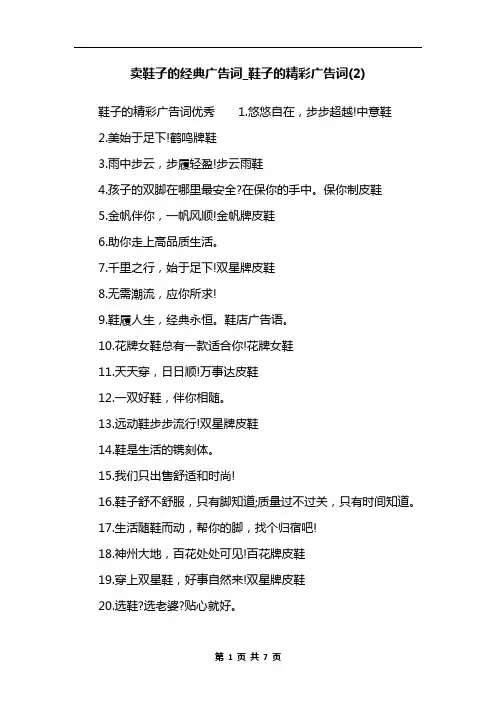 卖鞋子的经典广告词_鞋子的精彩广告词(2)

鞋子的精彩广告词优秀　　1.悠悠自在，步步超越!中意鞋

2.美始于足下!鹤鸣牌鞋

3.雨中步云，步履轻盈!步云雨鞋

4.孩子的双脚在哪里最安全?在保你的手中。保你制皮鞋

5.金帆伴你，一帆风顺!金帆牌皮鞋

6.助你走上高品质生活。

7.千里之行，始于足下!双星牌皮鞋

8.无需潮流，应你所求!

9.鞋履人生，经典永恒。鞋店广告语。

10.花牌女鞋总有一款适合你!花牌女鞋

11.天天穿，日日顺!万事达皮鞋

12.一双好鞋，伴你相随。

13.远动鞋步步流行!双星牌皮鞋

14.鞋是生活的镌刻体。

15.我们只出售舒适和时尚!

16.鞋子舒不舒服，只有脚知道;质量过不过关，只有时间知道。

17.生活随鞋而动，帮你的脚，找个归宿吧!

18.神州大地，百花处处可见!百花牌皮鞋

19.穿上双星鞋，好事自然来!双星牌皮鞋

20.选鞋?选老婆?贴心就好。

第 1 页 共 7 页